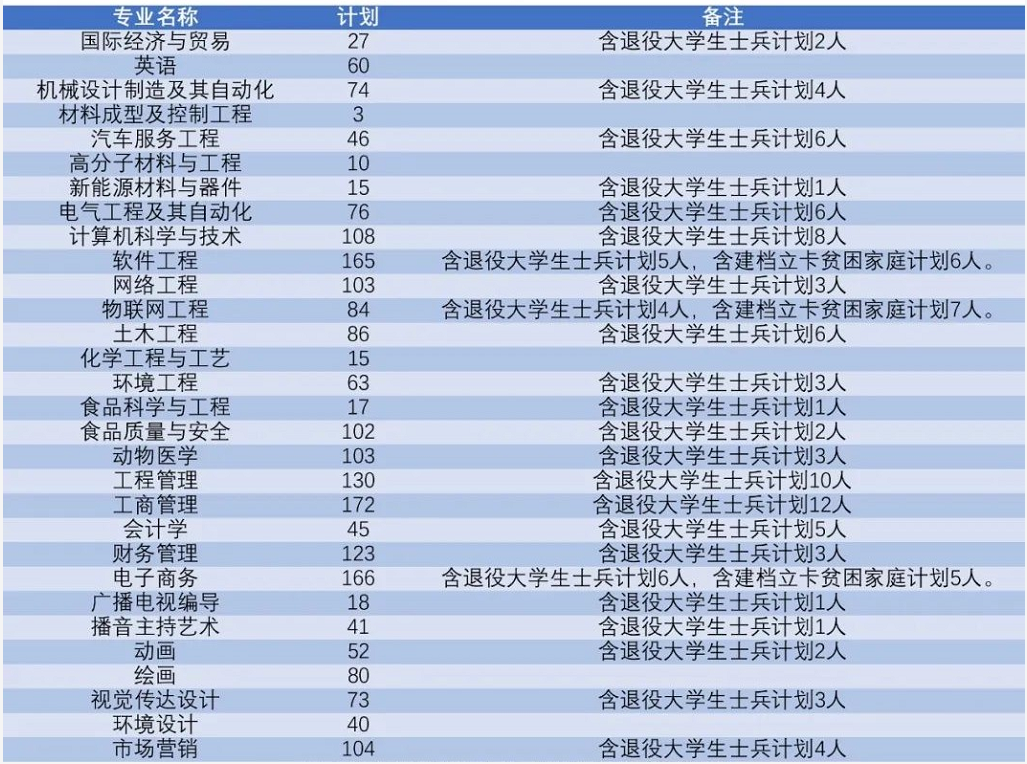 | 专业名称 | 计划 | 备注 |
|---|---|---|
| 国际经济与贸易 | 27 | 含退役大学生士兵计划2人 |
| 英语 | 60 | |
| 机械设计制造及其自动化 | 74 | 含退役大学生士兵计划4人 |
| 材料成型及控制工程 | 3 | |
| 汽车服务工程 | 46 | 含退役大学生士兵计划6人 |
| 高分子材料与工程 | 10 | |
| 新能源材料与器件 | 15 | 含退役大学生士兵计划1人 |
| 电气工程及其自动化 | 76 | 含退役大学生士兵计划6人 |
| 计算机科学与技术 | 108 | 含退役大学生士兵计划8人 |
| 软件工程 | 165 | 含退役大学生士兵计划5人，含建档立卡贫困家庭计划6人。 |
| 网络工程 | 103 | 含退役大学生士兵计划3人 |
| 物联网工程 | 84 | 含退役大学生士兵计划4人，含建档立卡贫困家庭计划7人。 |
| 土木工程 | 86 | 含退役大学生士兵计划6人 |
| 化学工程与工艺 | 15 | |
| 环境工程 | 63 | 含退役大学生士兵计划3人 |
| 食品科学与工程 | 17 | 含退役大学生士兵计划1人 |
| 食品质量与安全 | 102 | 含退役大学生士兵计划2人 |
| 动物医学 | 103 | 含退役大学生士兵计划3人 |
| 工程管理 | 130 | 含退役大学生士兵计划10人 |
| 工商管理 | 172 | 含退役大学生士兵计划12人 |
| 会计学 | 45 | 含退役大学生士兵计划5人 |
| 财务管理 | 123 | 含退役大学生士兵计划3人 |
| 电子商务 | 166 | 含退役大学生士兵计划6人，含建档立卡贫困家庭计划5人。 |
| 广播电视编导 | 18 | 含退役大学生士兵计划1人 |
| 播音主持艺术 | 41 | 含退役大学生士兵计划1人 |
| 动画 | 52 | 含退役大学生士兵计划2人 |
| 绘画 | 80 | |
| 视觉传达设计 | 73 | 含退役大学生士兵计划3人 |
| 环境设计 | 40 | |
| 市场营销 | 104 | 含退役大学生士兵计划4人 |